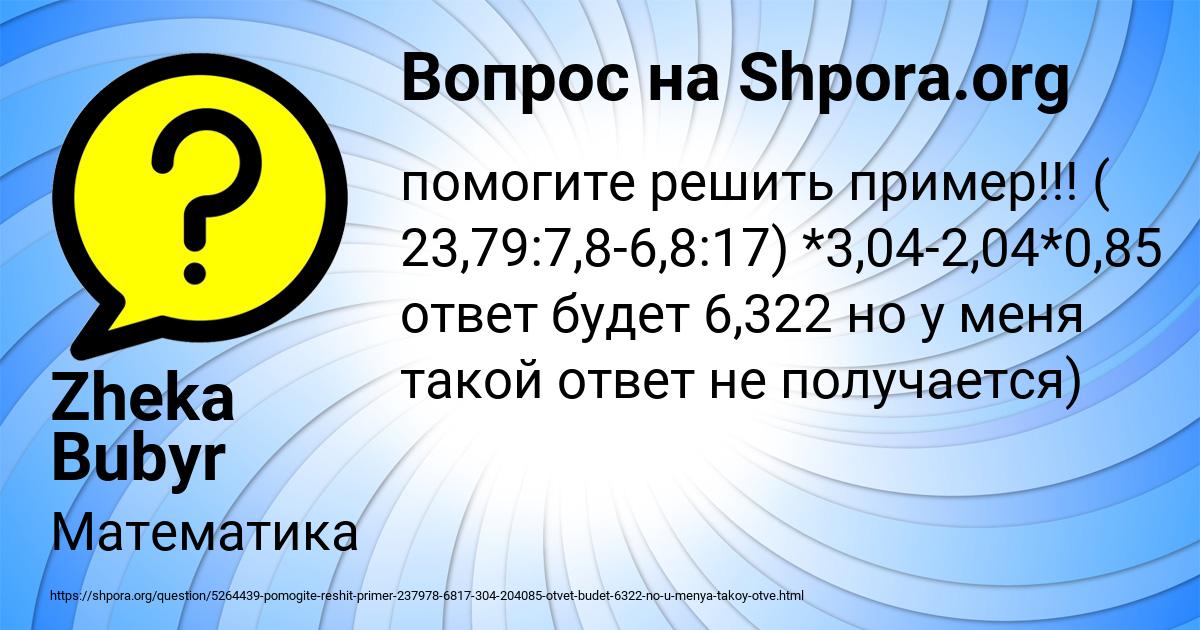 Вопрос на Shpora.org

помогите решить пример!!! ( 23,79:7,8-6,8:17) *3,04-2,04*0,85 ответ будет 6,322 но у меня такой ответ не получается)

Zheka Bubyr

Математика

https://shpora.org/question/5264439-pomogite-reshit-primer-237978-6817-304-204085-otvet-budet-6322-no-u-menya-takoy-otve.html